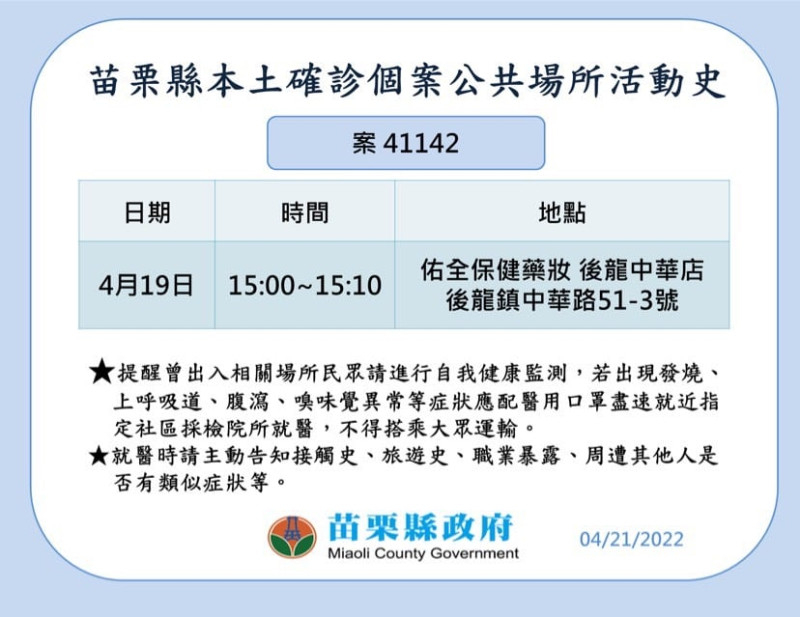 苗栗縣本土確診個案公共場所活動史

案 41142

| 日期 | 時間 | 地點 |
|---|---|---|
| 4月19日 | 15:00~15:10 | 佑全保健藥妝 後龍中華店 後龍鎮中華路51-3號 |

★提醒曾出入相關場所民眾請進行自我健康監測，若出現發燒、上呼吸道、腹瀉、嗅味覺異常等症狀應配醫用口罩盡速就近指定社區採檢院所就醫，不得搭乘大眾運輸。
★就醫時請主動告知接觸史、旅遊史、職業暴露、周遭其他人是否有類似症狀等。

苗栗縣政府
Miaoli County Government

04/21/2022